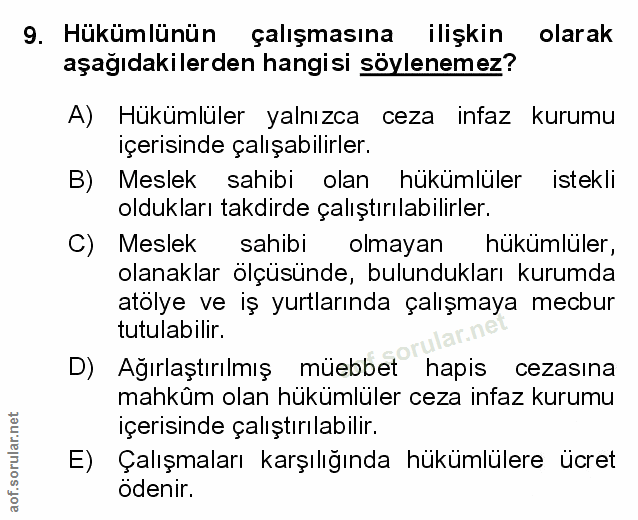 9. Hükümlünün çalışmasına ilişkin olarak aşağıdakilerden hangisi söylenemez?

A) Hükümlüler yalnızca ceza infaz kurumu içerisinde çalışabilirler.

B) Meslek sahibi olan hükümlüler istekli oldukları takdirde çalıştırılabilirler.

C) Meslek sahibi olmayan hükümlüler, olanaklar ölçüsünde, bulundukları kurumda atölye ve iş yurtlarında çalışmaya mecbur tutulabilir.

D) Ağırlaştırılmış müebbet hapis cezasına mahkûm olan hükümlüler ceza infaz kurumu içerisinde çalıştırılabilir.

E) Çalışmaları karşılığında hükümlülere ücret ödenir.

aof.sorular.net

aof.sorular.net